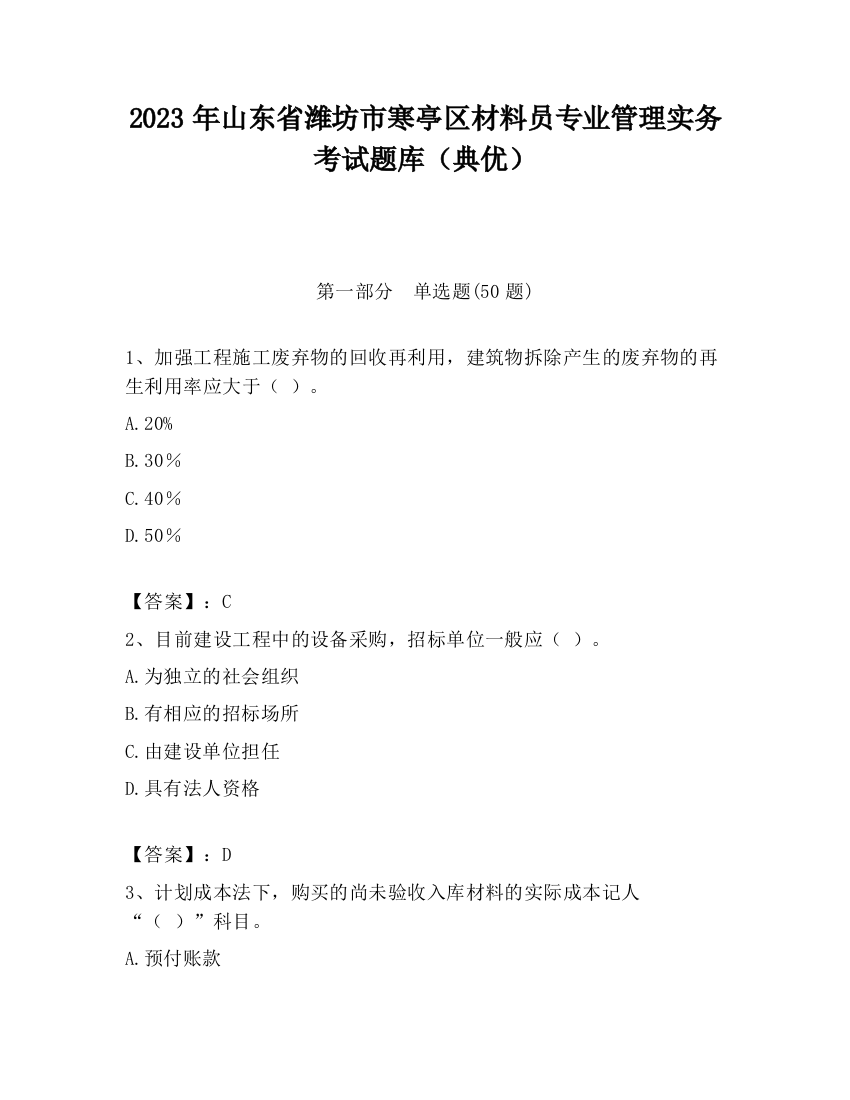 2023 年山东省潍坊市寒亭区材料员专业管理实务考试题库（典优）

第一部分　单选题(50 题)

1、加强工程施工废弃物的回收再利用，建筑物拆除产生的废弃物的再生利用率应大于（ ）。

A.20%

B.30％

C.40％

D.50％

【答案】：C

2、目前建设工程中的设备采购，招标单位一般应（ ）。

A.为独立的社会组织

B.有相应的招标场所

C.由建设单位担任

D.具有法人资格

【答案】：D

3、计划成本法下，购买的尚未验收入库材料的实际成本记人“（ ）”科目。

A.预付账款